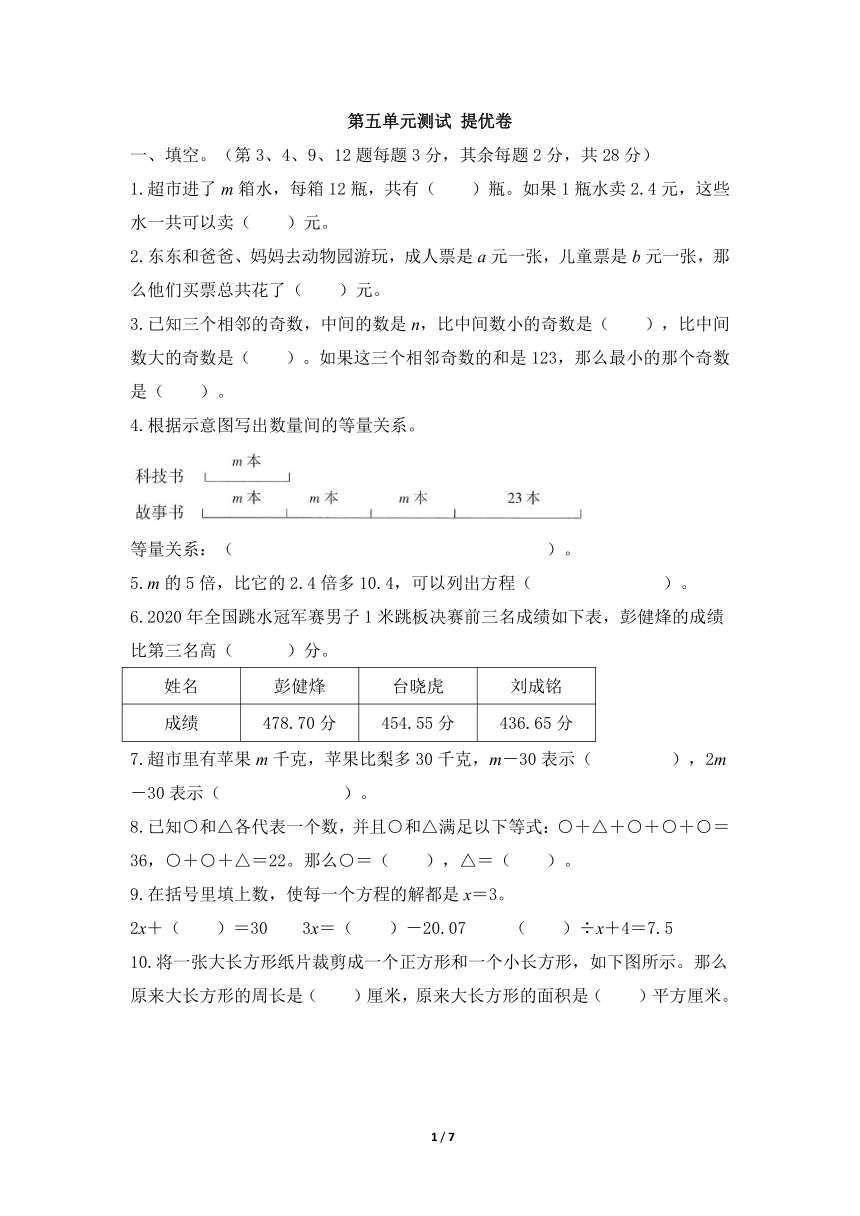 第五单元测试 提优卷

一、填空。（第 3、4、9、12 题每题 3 分，其余每题 2 分，共 28 分）

1.超市进了 $m$ 箱水，每箱 12 瓶，共有（ ）瓶。如果 1 瓶水卖 2.4 元，这些水一共可以卖（ ）元。

2.东东和爸爸、妈妈去动物园游玩，成人票是 $a$ 元一张，儿童票是 $b$ 元一张，那么他们买票总共花了（ ）元。

3.已知三个相邻的奇数，中间的数是 $n$，比中间数小的奇数是（ ），比中间数大的奇数是（ ）。如果这三个相邻奇数的和是 123，那么最小的那个奇数是（ ）。

4.根据示意图写出数量间的等量关系。

科技书 $m$ 本
故事书 $m$ 本 $m$ 本 $m$ 本 23 本

等量关系：（ ）。

5.$m$ 的 5 倍，比它的 2.4 倍多 10.4，可以列出方程（ ）。

6.2020 年全国跳水冠军赛男子 1 米跳板决赛前三名成绩如下表，彭健烽的成绩比第三名高（ ）分。

| 姓名 | 彭健烽 | 台晓虎 | 刘成铭 |
|---|---|---|---|
| 成绩 | 478.70 分 | 454.55 分 | 436.65 分 |

7.超市里有苹果 $m$ 千克，苹果比梨多 30 千克，$m-30$ 表示（ ），$2m-30$ 表示（ ）。

8.已知○和△各代表一个数，并且○和△满足以下等式：○＋△＋○＋○＋○＝36，○＋○＋△＝22。那么○＝（ ），△＝（ ）。

9.在括号里填上数，使每一个方程的解都是 $x=3$。

$2x+$（ ）$=30$ $3x=$（ ）$-20.07$ （ ）$\div x+4=7.5$

10.将一张大长方形纸片裁剪成一个正方形和一个小长方形，如下图所示。那么原来大长方形的周长是（ ）厘米，原来大长方形的面积是（ ）平方厘米。

1 / 7